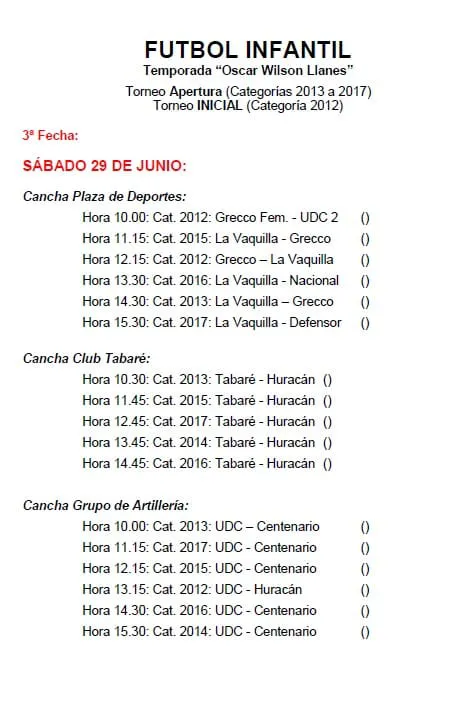 FUTBOL INFANTIL
Temporada "Oscar Wilson Llanes"
Torneo Apertura (Categorías 2013 a 2017)
Torneo INICIAL (Categoría 2012)

3ª Fecha:

SÁBADO 29 DE JUNIO:

Cancha Plaza de Deportes:
Hora 10.00: Cat. 2012: Grecco Fem. - UDC 2 ()
Hora 11.15: Cat. 2015: La Vaquilla - Grecco ()
Hora 12.15: Cat. 2012: Grecco – La Vaquilla ()
Hora 13.30: Cat. 2016: La Vaquilla - Nacional ()
Hora 14.30: Cat. 2013: La Vaquilla – Grecco ()
Hora 15.30: Cat. 2017: La Vaquilla - Defensor ()

Cancha Club Tabaré:
Hora 10.30: Cat. 2013: Tabaré - Huracán ()
Hora 11.45: Cat. 2015: Tabaré - Huracán ()
Hora 12.45: Cat. 2017: Tabaré - Huracán ()
Hora 13.45: Cat. 2014: Tabaré - Huracán ()
Hora 14.45: Cat. 2016: Tabaré - Huracán ()

Cancha Grupo de Artillería:
Hora 10.00: Cat. 2013: UDC – Centenario ()
Hora 11.15: Cat. 2017: UDC - Centenario ()
Hora 12.15: Cat. 2015: UDC - Centenario ()
Hora 13.15: Cat. 2012: UDC - Huracán ()
Hora 14.30: Cat. 2016: UDC - Centenario ()
Hora 15.30: Cat. 2014: UDC - Centenario ()